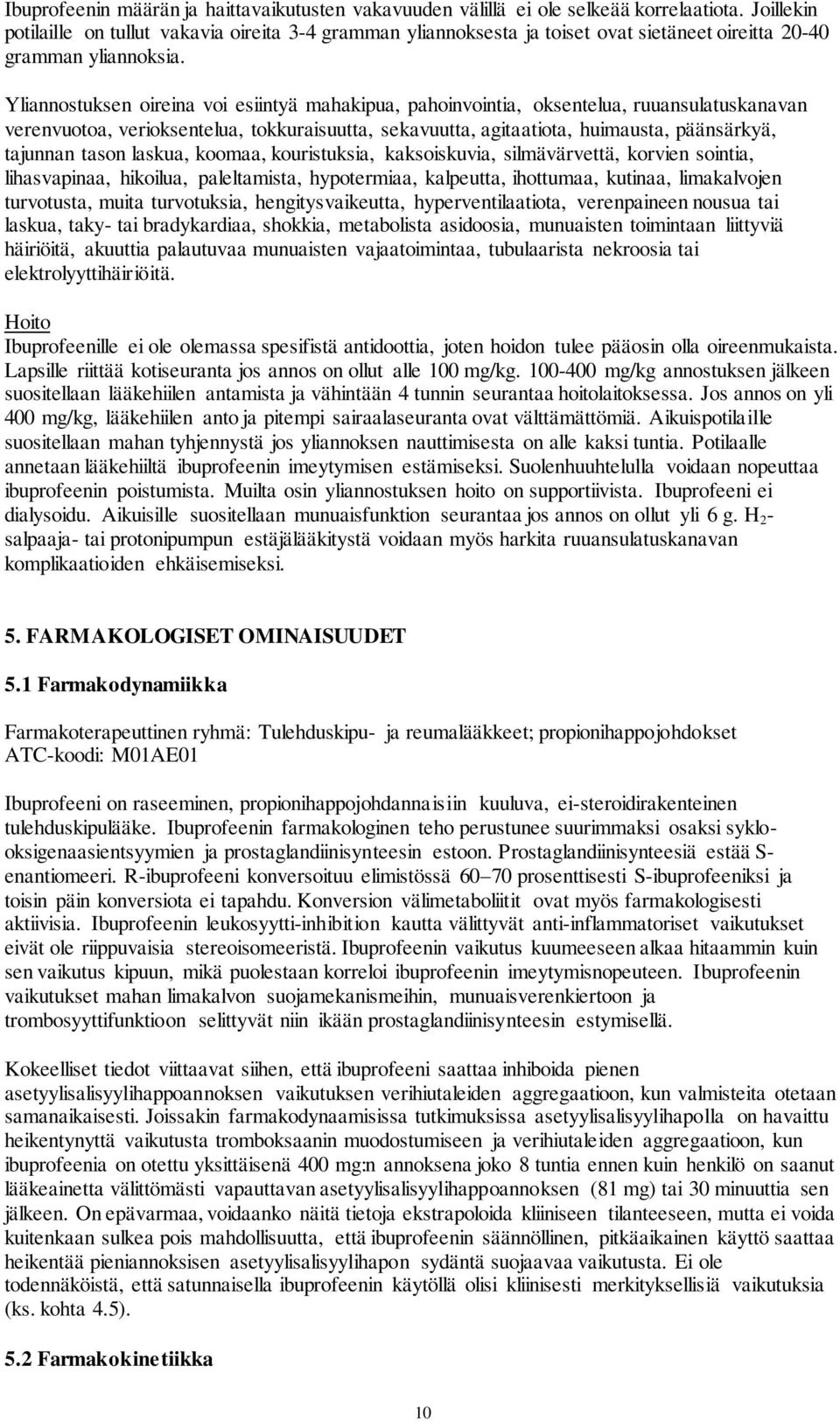 Ibuprofeenin määrän ja haittavaikutusten vakavuuden välillä ei ole selkeää korrelaatiota. Joillekin potilaille on tullut vakavia oireita 3-4 gramman yliannoksesta ja toiset ovat sietäneet oireitta 20-40 gramman yliannoksia.

Yliannostuksen oireina voi esiintyä mahakipua, pahoinvointia, oksentelua, ruuansulatuskanavan verenvuotoa, verioksentelua, tokkuraisuutta, sekavuutta, agitaatiota, huimausta, päänsärkyä, tajunnan tason laskua, koomaa, kouristuksia, kaksoiskuvia, silmävärvettä, korvien sointia, lihasvapinaa, hikoilua, paleltamista, hypotermiaa, kalpeutta, ihottumaa, kutinaa, limakalvojen turvotusta, muita turvotuksia, hengitysvaikeutta, hyperventilaatiota, verenpaineen nousua tai laskua, taky- tai bradykardiaa, shokkia, metabolista asidoosia, munuaisten toimintaan liittyviä häiriöitä, akuuttia palautuvaa munuaisten vajaatoimintaa, tubulaarista nekroosia tai elektrolyyttihäiriöitä.

Hoito
Ibuprofeenille ei ole olemassa spesifistä antidoottia, joten hoidon tulee pääosin olla oireenmukaista. Lapsille riittää kotiseuranta jos annos on ollut alle 100 mg/kg. 100-400 mg/kg annostuksen jälkeen suositellaan lääkehiilen antamista ja vähintään 4 tunnin seurantaa hoitolaitoksessa. Jos annos on yli 400 mg/kg, lääkehiilen anto ja pitempi sairaalaseuranta ovat välttämättömiä. Aikuispotilaille suositellaan mahan tyhjennystä jos yliannoksen nauttimisesta on alle kaksi tuntia. Potilaalle annetaan lääkehiiltä ibuprofeenin imeytymisen estämiseksi. Suolenhuuhtelulla voidaan nopeuttaa ibuprofeenin poistumista. Muilta osin yliannostuksen hoito on supportiivista. Ibuprofeeni ei dialysoidu. Aikuisille suositellaan munuaisfunktion seurantaa jos annos on ollut yli 6 g. $H_2$-salpaaja- tai protonipumpun estäjälääkitystä voidaan myös harkita ruuansulatuskanavan komplikaatioiden ehkäisemiseksi.

5. FARMAKOLOGISET OMINAISUUDET

5.1 Farmakodynamiikka

Farmakoterapeuttinen ryhmä: Tulehduskipu- ja reumalääkkeet; propionihappojohdokset
ATC-koodi: M01AE01

Ibuprofeeni on raseeminen, propionihappojohdannaisiin kuuluva, ei-steroidirakenteinen tulehduskipulääke. Ibuprofeenin farmakologinen teho perustunee suurimmaksi osaksi syklo-oksigenaasientsyymien ja prostaglandiinisynteesin estoon. Prostaglandiinisynteesiä estää S-enantiomeeri. R-ibuprofeeni konversoituu elimistössä 60–70 prosenttisesti S-ibuprofeeniksi ja toisin päin konversiota ei tapahdu. Konversion välimetaboliitit ovat myös farmakologisesti aktiivisia. Ibuprofeenin leukosyytti-inhibition kautta välittyvät anti-inflammatoriset vaikutukset eivät ole riippuvaisia stereoisomeeristä. Ibuprofeenin vaikutus kuumeeseen alkaa hitaammin kuin sen vaikutus kipuun, mikä puolestaan korreloi ibuprofeenin imeytymisnopeuteen. Ibuprofeenin vaikutukset mahan limakalvon suojamekanismeihin, munuaisverenkiertoon ja trombosyyttifunktioon selittyvät niin ikään prostaglandiinisynteesin estymisellä.

Kokeelliset tiedot viittaavat siihen, että ibuprofeeni saattaa inhiboida pienen asetyylisalisyylihappoannoksen vaikutuksen verihiutaleiden aggregaatioon, kun valmisteita otetaan samanaikaisesti. Joissakin farmakodynaamisissa tutkimuksissa asetyylisalisyylihapolla on havaittu heikentynyttä vaikutusta tromboksaanin muodostumiseen ja verihiutaleiden aggregaatioon, kun ibuprofeenia on otettu yksittäisenä 400 mg:n annoksena joko 8 tuntia ennen kuin henkilö on saanut lääkeainetta välittömästi vapauttavan asetyylisalisyylihappoannoksen (81 mg) tai 30 minuuttia sen jälkeen. On epävarmaa, voidaanko näitä tietoja ekstrapoloida kliiniseen tilanteeseen, mutta ei voida kuitenkaan sulkea pois mahdollisuutta, että ibuprofeenin säännöllinen, pitkäaikainen käyttö saattaa heikentää pieniannoksisen asetyylisalisyylihapon sydäntä suojaavaa vaikutusta. Ei ole todennäköistä, että satunnaisella ibuprofeenin käytöllä olisi kliinisesti merkityksellisiä vaikutuksia (ks. kohta 4.5).

5.2 Farmakokinetiikka

10